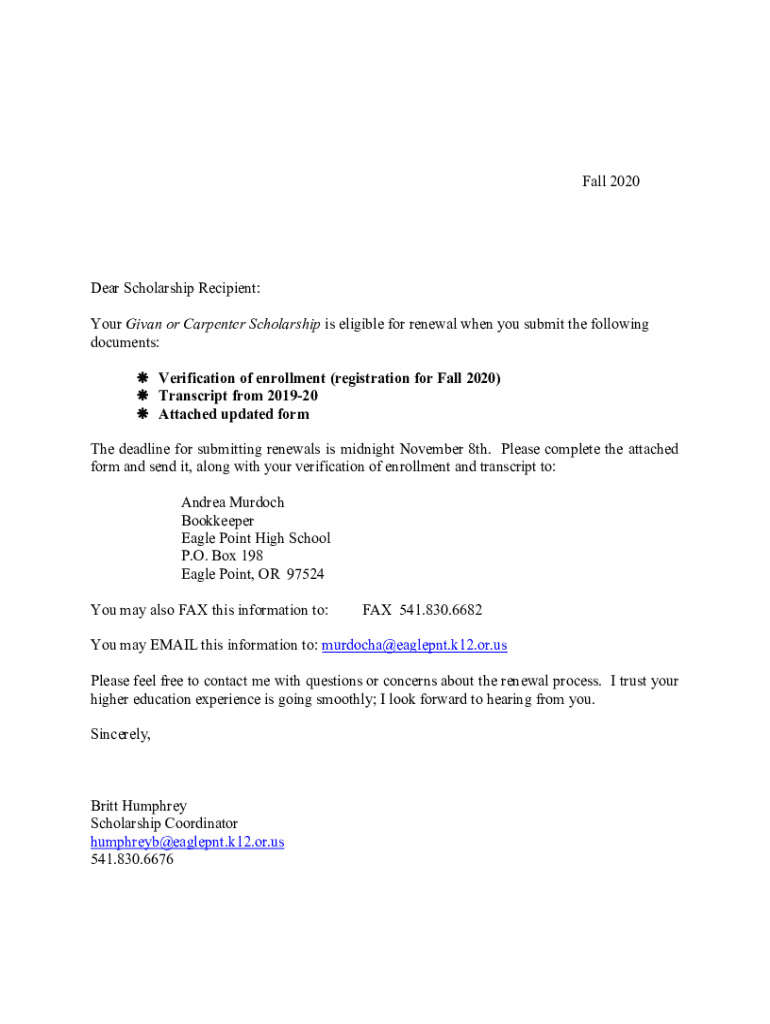 Fall 2020

Dear Scholarship Recipient:

Your Givan or Carpenter Scholarship is eligible for renewal when you submit the following documents:

❋ Verification of enrollment (registration for Fall 2020)
❋ Transcript from 2019-20
❋ Attached updated form

The deadline for submitting renewals is midnight November 8th. Please complete the attached form and send it, along with your verification of enrollment and transcript to:

Andrea Murdoch
Bookkeeper
Eagle Point High School
P.O. Box 198
Eagle Point, OR 97524

You may also FAX this information to: FAX 541.830.6682

You may EMAIL this information to: murdocha@eaglepnt.k12.or.us

Please feel free to contact me with questions or concerns about the renewal process. I trust your higher education experience is going smoothly; I look forward to hearing from you.

Sincerely,

Britt Humphrey
Scholarship Coordinator
humphreyb@eaglepnt.k12.or.us
541.830.6676